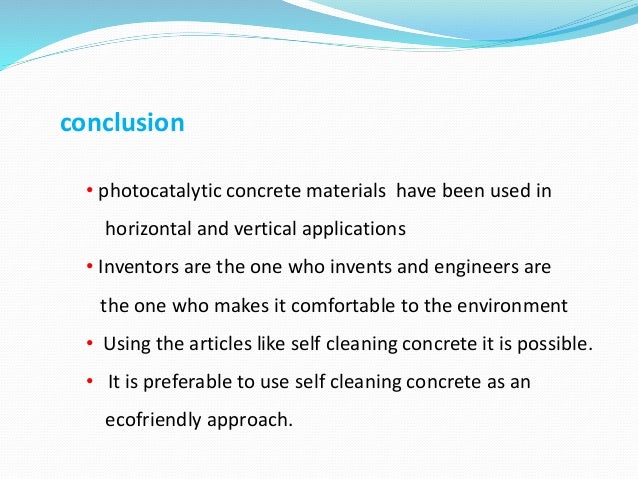 conclusion

• photocatalytic concrete materials have been used in horizontal and vertical applications

• Inventors are the one who invents and engineers are the one who makes it comfortable to the environment

• Using the articles like self cleaning concrete it is possible.

• It is preferable to use self cleaning concrete as an ecofriendly approach.